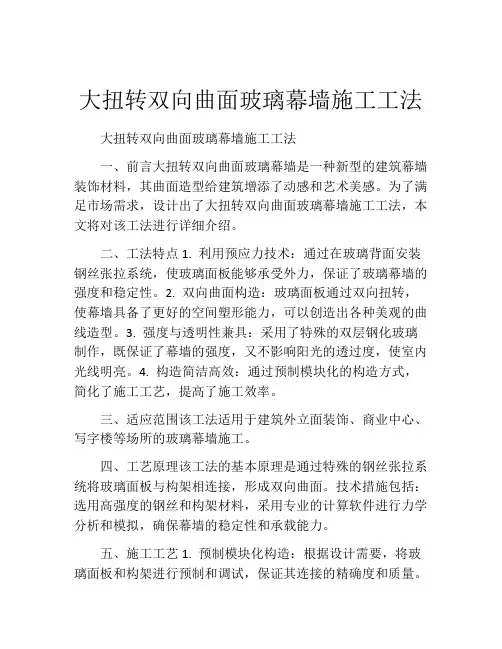 大扭转双向曲面玻璃幕墙施工工法

大扭转双向曲面玻璃幕墙施工工法

一、前言大扭转双向曲面玻璃幕墙是一种新型的建筑幕墙装饰材料，其曲面造型给建筑增添了动感和艺术美感。为了满足市场需求，设计出了大扭转双向曲面玻璃幕墙施工工法，本文将对该工法进行详细介绍。

二、工法特点 1. 利用预应力技术：通过在玻璃背面安装钢丝张拉系统，使玻璃面板能够承受外力，保证了玻璃幕墙的强度和稳定性。2. 双向曲面构造：玻璃面板通过双向扭转，使幕墙具备了更好的空间塑形能力，可以创造出各种美观的曲线造型。3. 强度与透明性兼具：采用了特殊的双层钢化玻璃制作，既保证了幕墙的强度，又不影响阳光的透过度，使室内光线明亮。4. 构造简洁高效：通过预制模块化的构造方式，简化了施工工艺，提高了施工效率。

三、适应范围该工法适用于建筑外立面装饰、商业中心、写字楼等场所的玻璃幕墙施工。

四、工艺原理该工法的基本原理是通过特殊的钢丝张拉系统将玻璃面板与构架相连接，形成双向曲面。技术措施包括：选用高强度的钢丝和构架材料，采用专业的计算软件进行力学分析和模拟，确保幕墙的稳定性和承载能力。

五、施工工艺 1. 预制模块化构造：根据设计需要，将玻璃面板和构架进行预制和调试，保证其连接的精确度和质量。